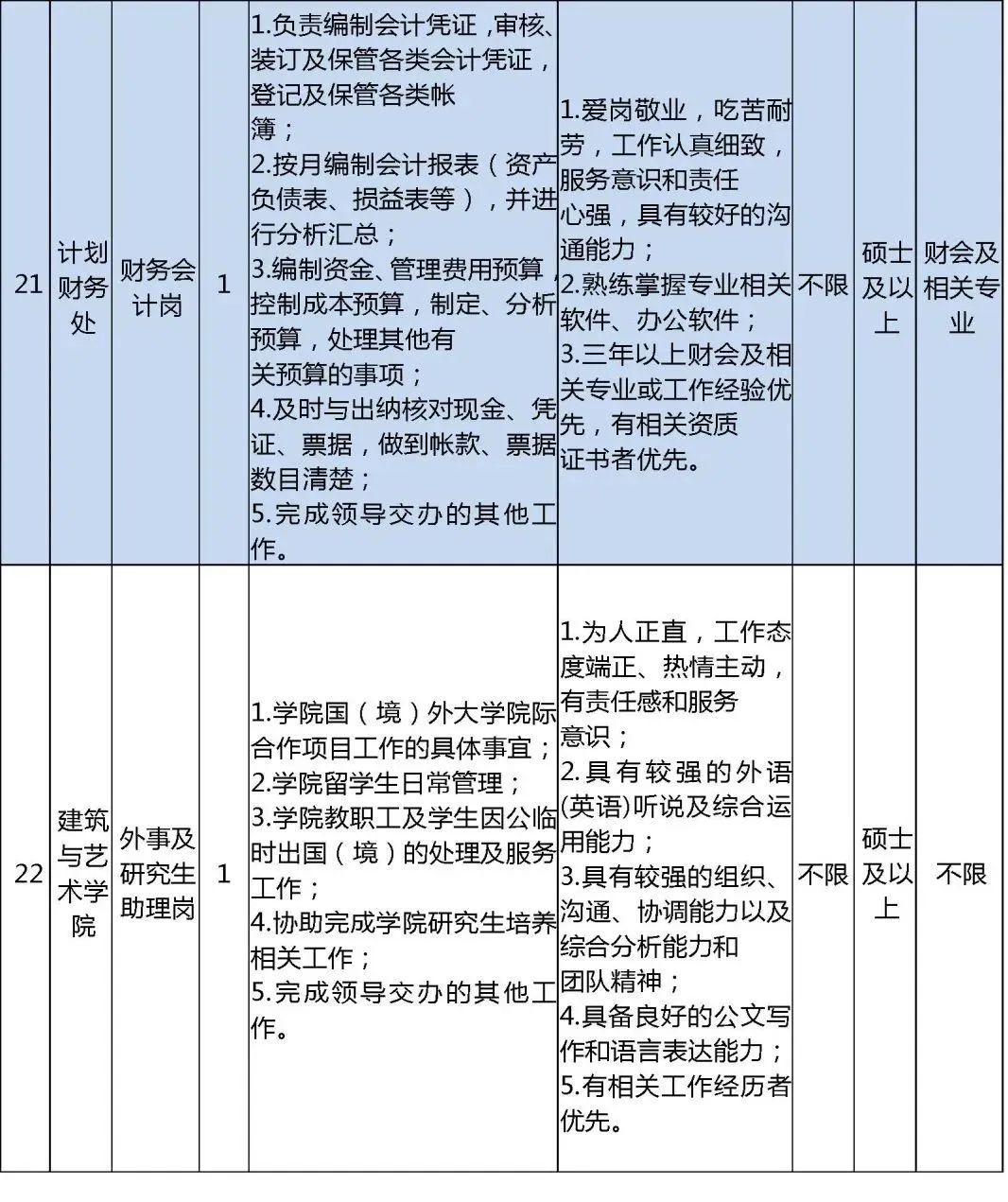 | 21 | 计划财务处 | 财务会计岗 | 1 | 1.负责编制会计凭证，审核、装订及保管各类会计凭证，登记及保管各类帐簿；2.按月编制会计报表（资产负债表、损益表等），并进行分析汇总；3.编制资金、管理费用预算，控制成本预算，制定、分析预算，处理其他有关预算的事项；4.及时与出纳核对现金、凭证、票据，做到帐款、票据数目清楚；5.完成领导交办的其他工作。 | 1.爱岗敬业，吃苦耐劳，工作认真细致，服务意识和责任心强，具有较好的沟通能力；2.熟练掌握专业相关软件、办公软件；3.三年以上财会及相关专业或工作经验优先，有相关资质证书者优先。 | 不限 | 硕士及以上 | 财会及相关专业 |
|---|---|---|---|---|---|---|---|---|
| 22 | 建筑与艺术学院 | 外事及研究生助理岗 | 1 | 1.学院国（境）外大学院际合作项目工作的具体事宜；2.学院留学生日常管理；3.学院教职工及学生因公临时出国（境）的处理及服务工作；4.协助完成学院研究生培养相关工作；5.完成领导交办的其他工作。 | 1.为人正直，工作态度端正、热情主动，有责任感和服务意识；2.具有较强的外语(英语)听说及综合运用能力；3.具有较强的组织、沟通、协调能力以及综合分析能力和团队精神；4.具备良好的公文写作和语言表达能力；5.有相关工作经历者优先。 | 不限 | 硕士及以上 | 不限 |